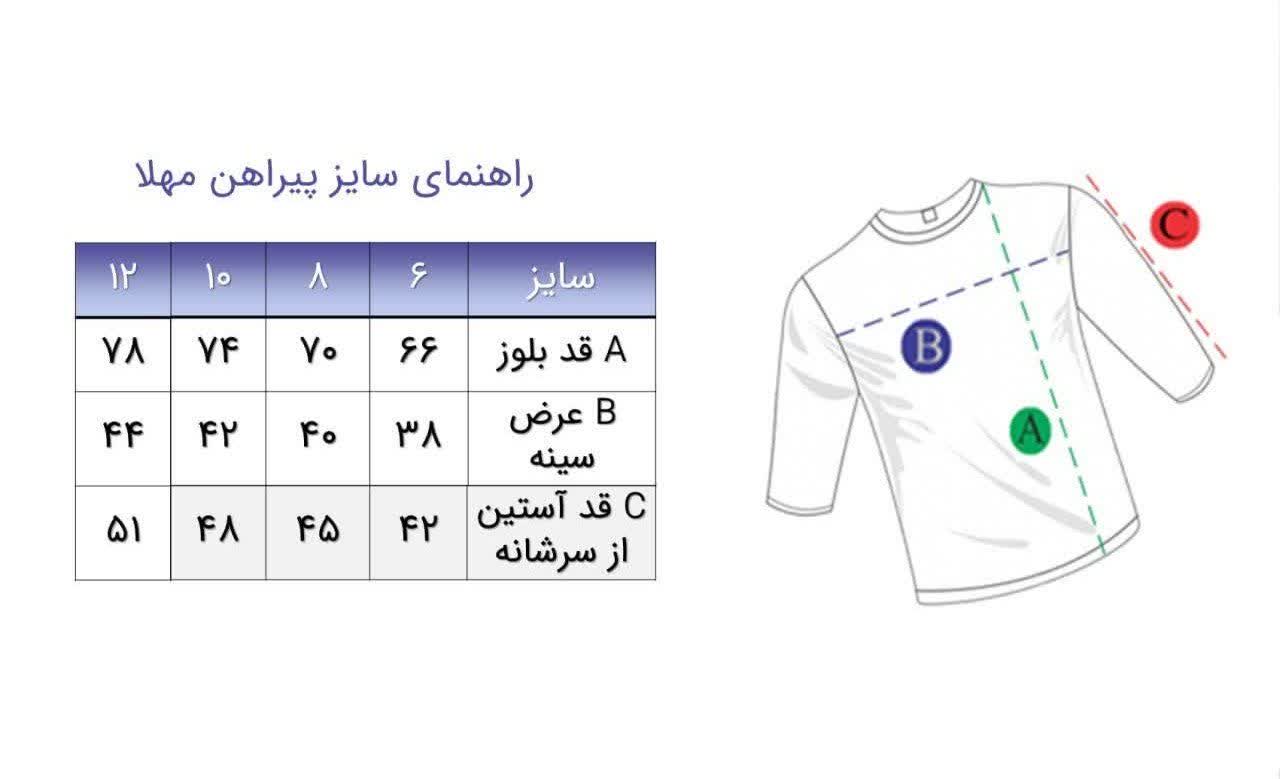 راهنمای سایز پیراهن مهلا

| سایز | ۶ | ۸ | ۱۰ | ۱۲ |
|---|---|---|---|---|
| A قد بلوز | ۶۶ | ۷۰ | ۷۴ | ۷۸ |
| B عرض سینه | ۳۸ | ۴۰ | ۴۲ | ۴۴ |
| C قد آستین از سرشانه | ۴۲ | ۴۵ | ۴۸ | ۵۱ |

C

B

A